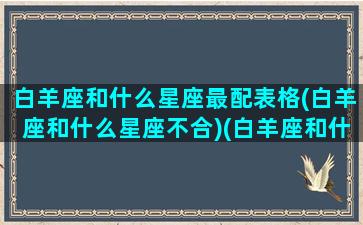 白羊座和什么星座最配表格(白羊座和什么星座不合)(白羊座和什